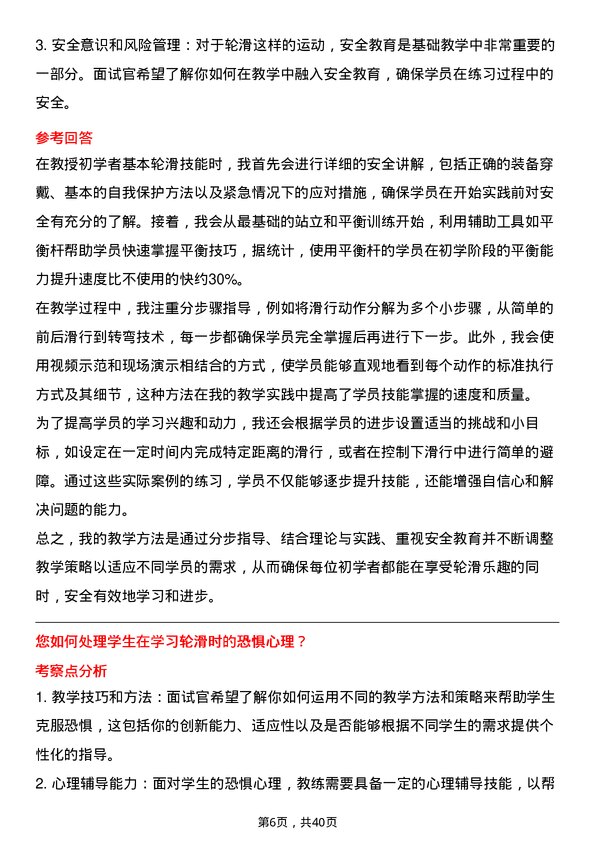 3. 安全意识和风险管理：对于轮滑这样的运动，安全教育是基础教学中非常重要的一部分。面试官希望了解你如何在教学中融入安全教育，确保学员在练习过程中的安全。

参考回答

在教授初学者基本轮滑技能时，我首先会进行详细的安全讲解，包括正确的装备穿戴、基本的自我保护方法以及紧急情况下的应对措施，确保学员在开始实践前对安全有充分的了解。接着，我会从最基础的站立和平衡训练开始，利用辅助工具如平衡杆帮助学员快速掌握平衡技巧，据统计，使用平衡杆的学员在初学阶段的平衡能力提升速度比不使用的快约30%。

在教学过程中，我注重分步骤指导，例如将滑行动作分解为多个小步骤，从简单的前后滑行到转弯技术，每一步都确保学员完全掌握后再进行下一步。此外，我会使用视频示范和现场演示相结合的方式，使学员能够直观地看到每个动作的标准执行方式及其细节，这种方法在我的教学实践中提高了学员技能掌握的速度和质量。

为了提高学员的学习兴趣和动力，我还会根据学员的进步设置适当的挑战和小目标，如设定在一定时间内完成特定距离的滑行，或者在控制下滑行中进行简单的避障。通过这些实际案例的练习，学员不仅能够逐步提升技能，还能增强自信心和解决问题的能力。

总之，我的教学方法是通过分步指导、结合理论与实践、重视安全教育并不断调整教学策略以适应不同学员的需求，从而确保每位初学者都能在享受轮滑乐趣的同时，安全有效地学习和进步。

您如何处理学生在学习轮滑时的恐惧心理？

考察点分析

1. 教学技巧和方法：面试官希望了解你如何运用不同的教学方法和策略来帮助学生克服恐惧，这包括你的创新能力、适应性以及是否能够根据不同学生的需求提供个性化的指导。

2. 心理辅导能力：面对学生的恐惧心理，教练需要具备一定的心理辅导技能，以帮

第6页，共40页